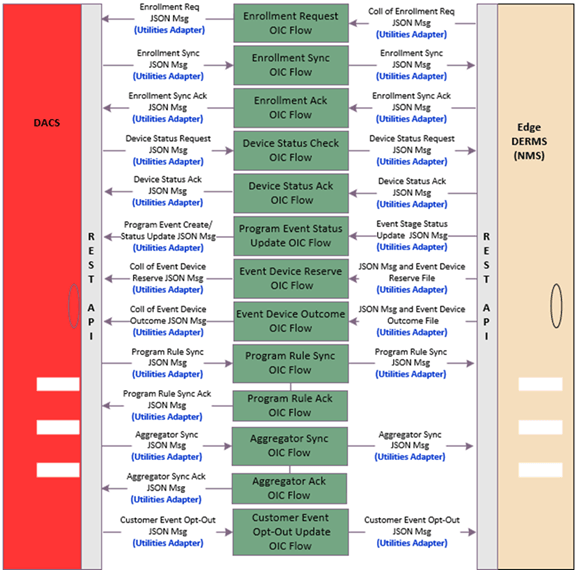 DACS

REST API

Enrollment Req JSON Msg (Utilities Adapter)

Enrollment Request OIC Flow

Coll of Enrollment Req JSON Msg (Utilities Adapter)

Enrollment Sync JSON Msg (Utilities Adapter)

Enrollment Sync OIC Flow

Enrollment Sync JSON Msg (Utilities Adapter)

Enrollment Sync Ack JSON Msg (Utilities Adapter)

Enrollment Ack OIC Flow

Enrollment Sync Ack JSON Msg (Utilities Adapter)

Device Status Request JSON Msg (Utilities Adapter)

Device Status Check OIC Flow

Device Status Request JSON Msg (Utilities Adapter)

Device Status Ack JSON Msg (Utilities Adapter)

Device Status Ack OIC Flow

Device Status Ack JSON Msg (Utilities Adapter)

Program Event Create/ Status Update JSON Msg (Utilities Adapter)

Program Event Status Update OIC Flow

Event Stage Status Update JSON Msg (Utilities Adapter)

Coll of Event Device Reserve JSON Msg (Utilities Adapter)

Event Device Reserve OIC Flow

JSON Msg and Event Device Reserve File (Utilities Adapter)

Coll of Event Device Outcome JSON Msg (Utilities Adapter)

Event Device Outcome OIC Flow

JSON Msg and Event Device Outcome File (Utilities Adapter)

Program Rule Sync JSON Msg (Utilities Adapter)

Program Rule Sync OIC Flow

Program Rule Sync JSON Msg (Utilities Adapter)

Program Rule Sync Ack JSON Msg (Utilities Adapter)

Program Rule Ack OIC Flow

Aggregator Sync JSON Msg (Utilities Adapter)

Aggregator Sync OIC Flow

Aggregator Sync JSON Msg (Utilities Adapter)

Aggregator Sync Ack JSON Msg (Utilities Adapter)

Aggregator Ack OIC Flow

Customer Event Opt-Out JSON Msg (Utilities Adapter)

Customer Event Opt-Out Update OIC Flow

Customer Event Opt-Out JSON Msg (Utilities Adapter)

REST API

Edge DERMS (NMS)